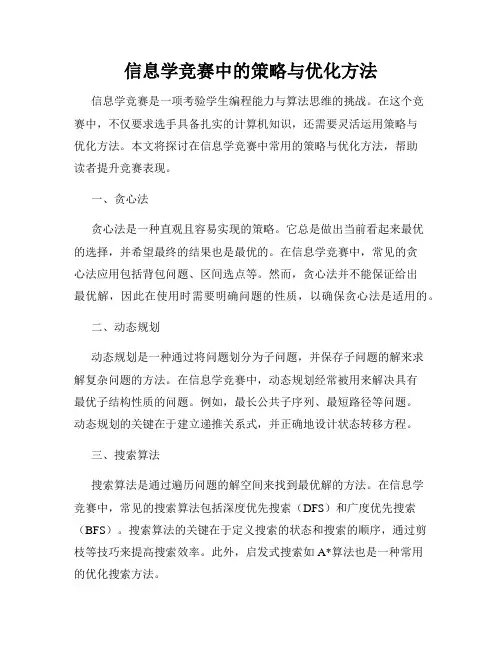 信息学竞赛中的策略与优化方法

信息学竞赛是一项考验学生编程能力与算法思维的挑战。在这个竞赛中，不仅要求选手具备扎实的计算机知识，还需要灵活运用策略与优化方法。本文将探讨在信息学竞赛中常用的策略与优化方法，帮助读者提升竞赛表现。

一、贪心法

贪心法是一种直观且容易实现的策略。它总是做出当前看起来最优的选择，并希望最终的结果也是最优的。在信息学竞赛中，常见的贪心法应用包括背包问题、区间选点等。然而，贪心法并不能保证给出最优解，因此在使用时需要明确问题的性质，以确保贪心法是适用的。

二、动态规划

动态规划是一种通过将问题划分为子问题，并保存子问题的解来求解复杂问题的方法。在信息学竞赛中，动态规划经常被用来解决具有最优子结构性质的问题。例如，最长公共子序列、最短路径等问题。动态规划的关键在于建立递推关系式，并正确地设计状态转移方程。

三、搜索算法

搜索算法是通过遍历问题的解空间来找到最优解的方法。在信息学竞赛中，常见的搜索算法包括深度优先搜索（DFS）和广度优先搜索（BFS）。搜索算法的关键在于定义搜索的状态和搜索的顺序，通过剪枝等技巧来提高搜索效率。此外，启发式搜索如A*算法也是一种常用的优化搜索方法。